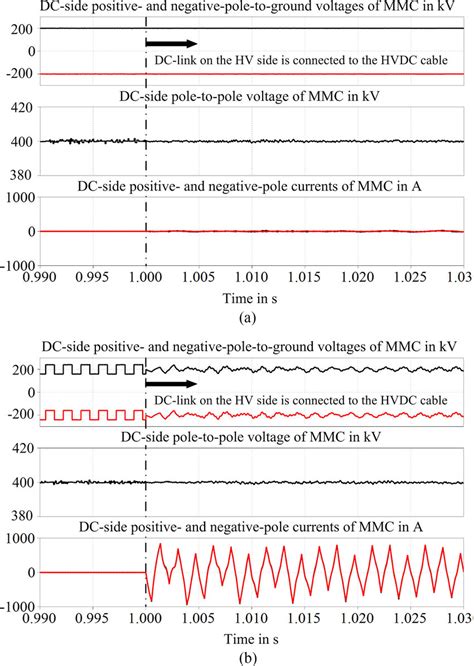 DC-side positive- and negative-pole-to-ground voltages of MMC in kV

200
0
-200

DC-link on the HV side is connected to the HVDC cable

DC-side pole-to-pole voltage of MMC in kV

420
400
380

DC-side positive- and negative-pole currents of MMC in A

1000
0
-1000

0.990 0.995 1.000 1.005 1.010 1.015 1.020 1.025 1.03

Time in s

(a)

DC-side positive- and negative-pole-to-ground voltages of MMC in kV

200
0
-200

DC-link on the HV side is connected to the HVDC cable

DC-side pole-to-pole voltage of MMC in kV

420
400
380

DC-side positive- and negative-pole currents of MMC in A

1000
0
-1000

0.990 0.995 1.000 1.005 1.010 1.015 1.020 1.025 1.030

Time in s

(b)